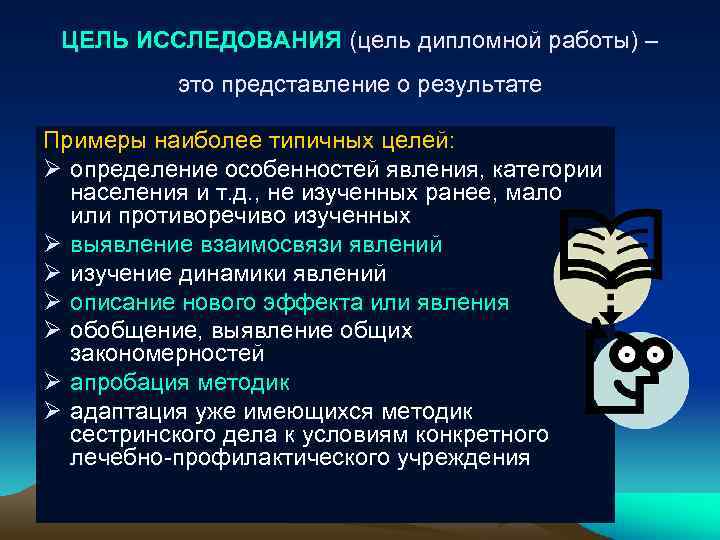 ЦЕЛЬ ИССЛЕДОВАНИЯ (цель дипломной работы) – это представление о результате

Примеры наиболее типичных целей:

➢ определение особенностей явления, категории населения и т.д., не изученных ранее, мало или противоречиво изученных
➢ выявление взаимосвязи явлений
➢ изучение динамики явлений
➢ описание нового эффекта или явления
➢ обобщение, выявление общих закономерностей
➢ апробация методик
➢ адаптация уже имеющихся методик сестринского дела к условиям конкретного лечебно-профилактического учреждения